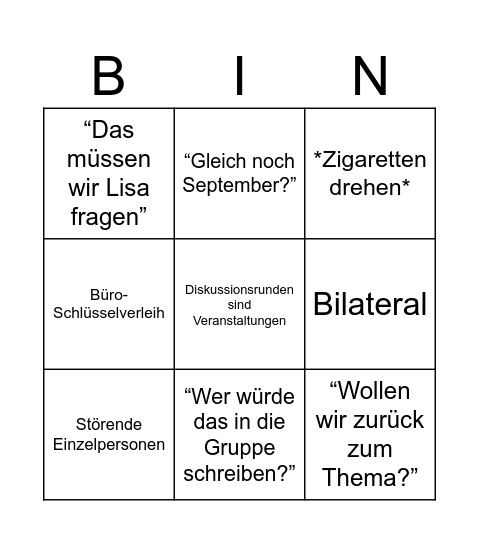 | B | I | N |
|---|---|---|
| “Das müssen wir Lisa fragen” | “Gleich noch September?” | \*Zigaretten drehen\* |
| Büro-Schlüsselverleih | Diskussionsrunden sind Veranstaltungen | Bilateral |
| Störende Einzelpersonen | “Wer würde das in die Gruppe schreiben?” | “Wollen wir zurück zum Thema?” |